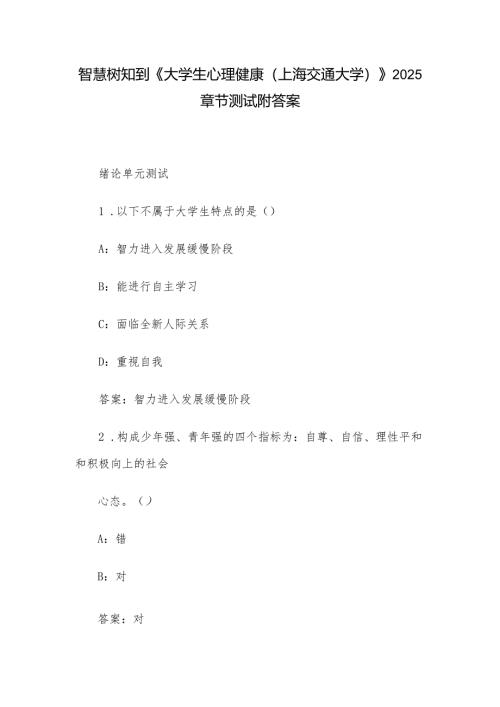 智慧树知到《大学生心理健康（上海交通大学）》2025章节测试附答案

绪论单元测试

1．以下不属于大学生特点的是（）

A：智力进入发展缓慢阶段

B：能进行自主学习

C：面临全新人际关系

D：重视自我

答案：智力进入发展缓慢阶段

2．构成少年强、青年强的四个指标为：自尊、自信、理性平和和积极向上的社会

心态。（）

A：错

B：对

答案：对